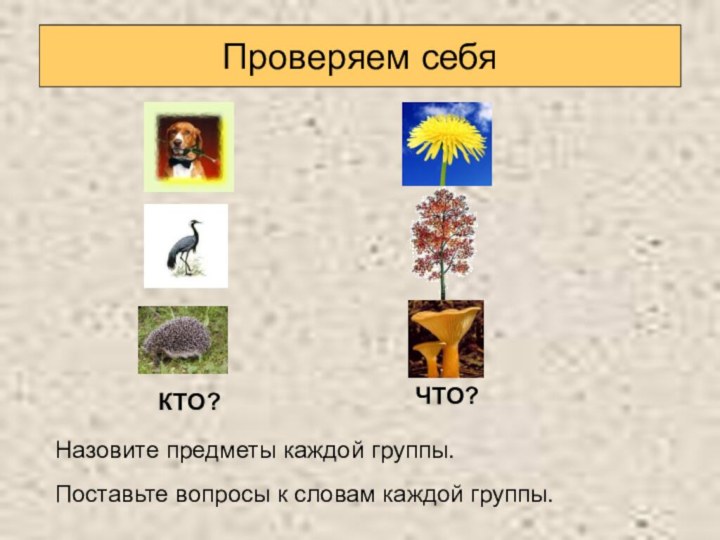 Проверяем себя

КТО?

ЧТО?

Назовите предметы каждой группы.

Поставьте вопросы к словам каждой группы.